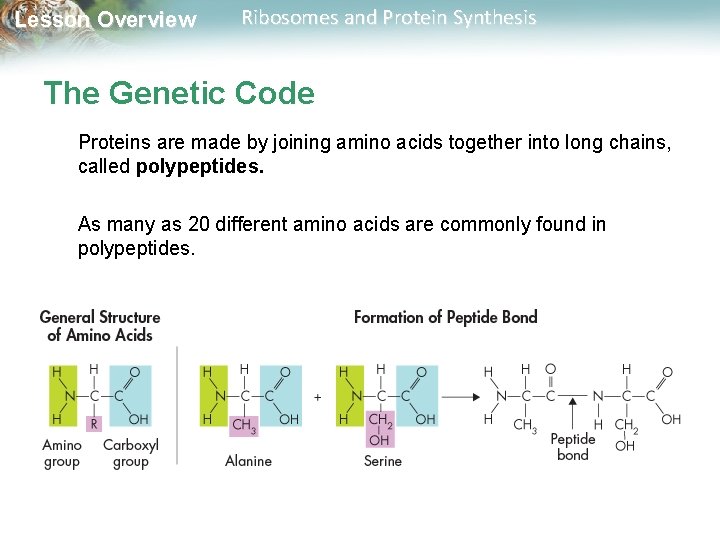 Lesson Overview Ribosomes and Protein Synthesis

The Genetic Code

Proteins are made by joining amino acids together into long chains, called **polypeptides.**

As many as 20 different amino acids are commonly found in polypeptides.

General Structure of Amino Acids

H H O
N C C
H R OH

Amino group Carboxyl group

Formation of Peptide Bond

H H O
N C C
H $CH_3$ OH
Alanine

+

H H O
N C C
H $CH_2$ OH
OH
Serine

H H O H O
N C C N C C
H $CH_3$ H $CH_2$ OH
OH

Peptide bond